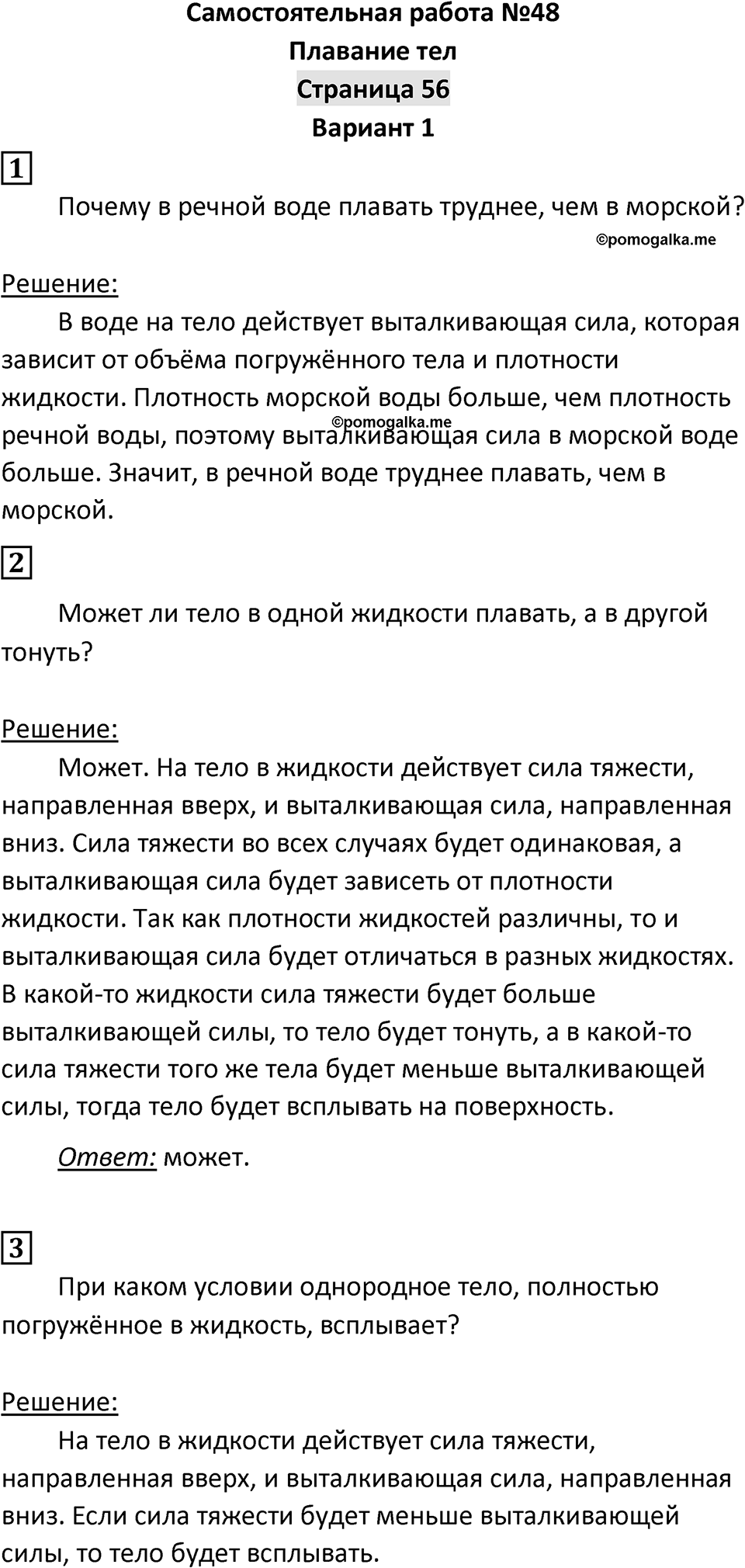 Самостоятельная работа №48
Плавание тел
Страница 56
Вариант 1

1

Почему в речной воде плавать труднее, чем в морской?

©pomogalka.me

Решение:

В воде на тело действует выталкивающая сила, которая зависит от объёма погружённого тела и плотности жидкости. Плотность морской воды больше, чем плотность речной воды, поэтому выталкивающая сила в морской воде больше. Значит, в речной воде труднее плавать, чем в морской.

©pomogalka.me

2

Может ли тело в одной жидкости плавать, а в другой тонуть?

Решение:

Может. На тело в жидкости действует сила тяжести, направленная вверх, и выталкивающая сила, направленная вниз. Сила тяжести во всех случаях будет одинаковая, а выталкивающая сила будет зависеть от плотности жидкости. Так как плотности жидкостей различны, то и выталкивающая сила будет отличаться в разных жидкостях. В какой-то жидкости сила тяжести будет больше выталкивающей силы, то тело будет тонуть, а в какой-то сила тяжести того же тела будет меньше выталкивающей силы, тогда тело будет всплывать на поверхность.

Ответ: может.

3

При каком условии однородное тело, полностью погружённое в жидкость, всплывает?

Решение:

На тело в жидкости действует сила тяжести, направленная вверх, и выталкивающая сила, направленная вниз. Если сила тяжести будет меньше выталкивающей силы, то тело будет всплывать.